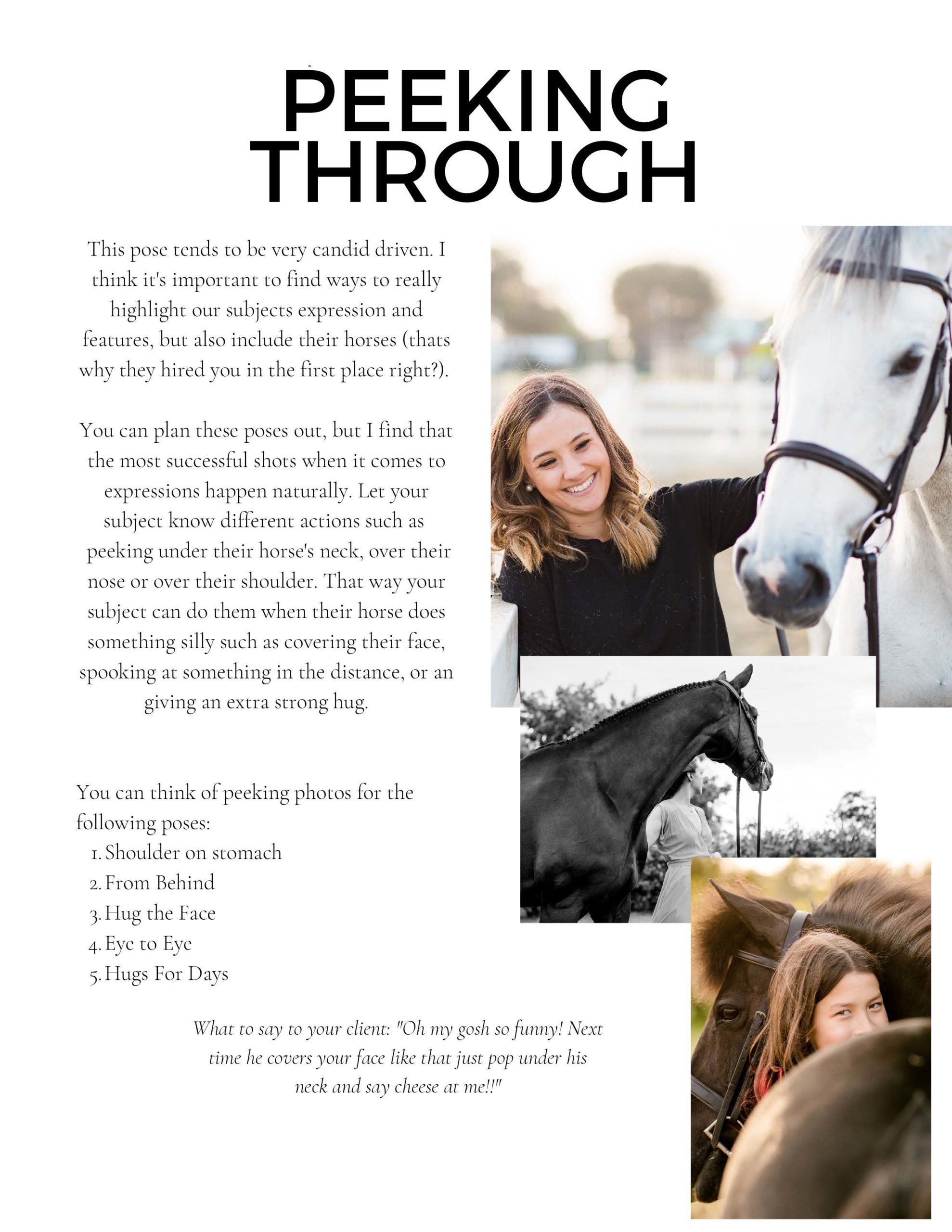 PEEKING THROUGH

This pose tends to be very candid driven. I think it's important to find ways to really highlight our subjects expression and features, but also include their horses (thats why they hired you in the first place right?).

You can plan these poses out, but I find that the most successful shots when it comes to expressions happen naturally. Let your subject know different actions such as peeking under their horse's neck, over their nose or over their shoulder. That way your subject can do them when their horse does something silly such as covering their face, spooking at something in the distance, or an giving an extra strong hug.

You can think of peeking photos for the following poses:
1. Shoulder on stomach
2. From Behind
3. Hug the Face
4. Eye to Eye
5. Hugs For Days

What to say to your client: "Oh my gosh so funny! Next time he covers your face like that just pop under his neck and say cheese at me!!"